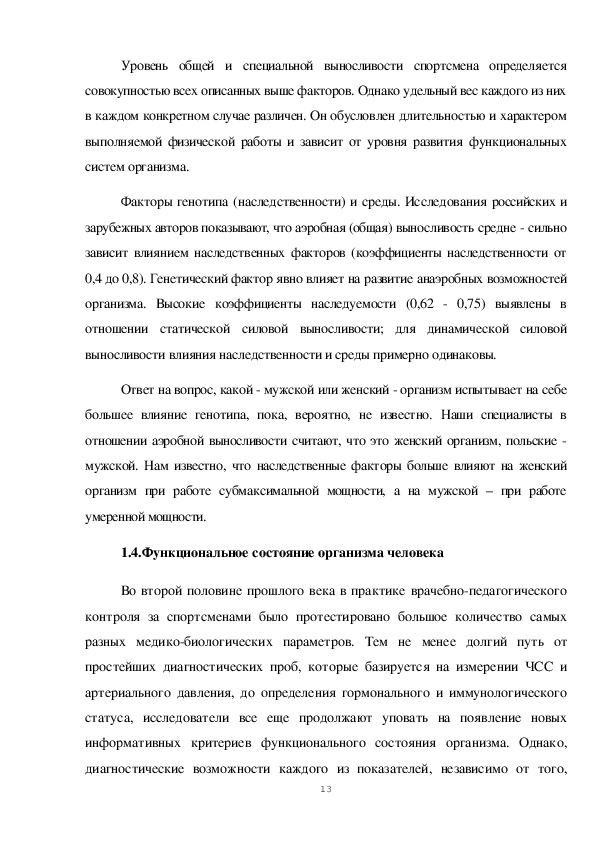 Уровень общей и специальной выносливости спортсмена определяется совокупностью всех описанных выше факторов. Однако удельный вес каждого из них в каждом конкретном случае различен. Он обусловлен длительностью и характером выполняемой физической работы и зависит от уровня развития функциональных систем организма.

Факторы генотипа (наследственности) и среды. Исследования российских и зарубежных авторов показывают, что аэробная (общая) выносливость средне - сильно зависит влиянием наследственных факторов (коэффициенты наследственности от 0,4 до 0,8). Генетический фактор явно влияет на развитие анаэробных возможностей организма. Высокие коэффициенты наследуемости (0,62 - 0,75) выявлены в отношении статической силовой выносливости; для динамической силовой выносливости влияния наследственности и среды примерно одинаковы.

Ответ на вопрос, какой - мужской или женский - организм испытывает на себе большее влияние генотипа, пока, вероятно, не известно. Наши специалисты в отношении аэробной выносливости считают, что это женский организм, польские - мужской. Нам известно, что наследственные факторы больше влияют на женский организм при работе субмаксимальной мощности, а на мужской – при работе умеренной мощности.

1.4.Функциональное состояние организма человека

Во второй половине прошлого века в практике врачебно-педагогического контроля за спортсменами было протестировано большое количество самых разных медико-биологических параметров. Тем не менее долгий путь от простейших диагностических проб, которые базируется на измерении ЧСС и артериального давления, до определения гормонального и иммунологического статуса, исследователи все еще продолжают уповать на появление новых информативных критериев функционального состояния организма. Однако, диагностические возможности каждого из показателей, независимо от того,

13